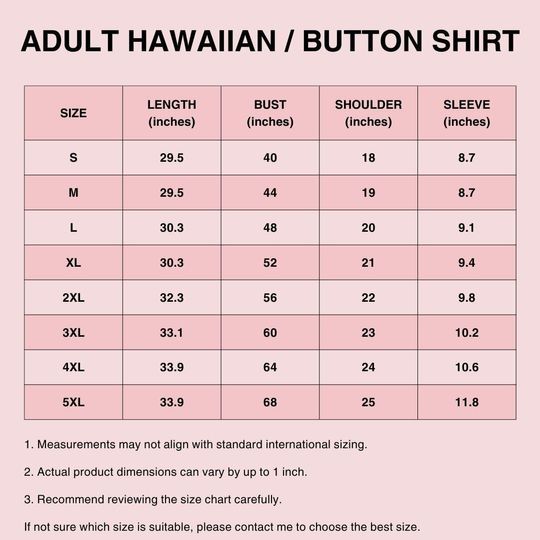 ADULT HAWAIIAN / BUTTON SHIRT

| SIZE | LENGTH (inches) | BUST (inches) | SHOULDER (inches) | SLEEVE (inches) |
|---|---|---|---|---|
| S | 29.5 | 40 | 18 | 8.7 |
| M | 29.5 | 44 | 19 | 8.7 |
| L | 30.3 | 48 | 20 | 9.1 |
| XL | 30.3 | 52 | 21 | 9.4 |
| 2XL | 32.3 | 56 | 22 | 9.8 |
| 3XL | 33.1 | 60 | 23 | 10.2 |
| 4XL | 33.9 | 64 | 24 | 10.6 |
| 5XL | 33.9 | 68 | 25 | 11.8 |

1. Measurements may not align with standard international sizing.

2. Actual product dimensions can vary by up to 1 inch.

3. Recommend reviewing the size chart carefully.

If not sure which size is suitable, please contact me to choose the best size.